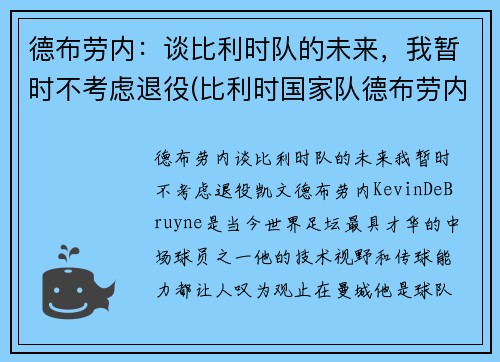 德布劳内：谈比利时队的未来，我暂时不考虑退役(比利时国家队德布劳内

德布劳内谈比利时队的未来我暂时不考虑退役凯文德布劳内KevinDeBruyne是当今世界足坛最具才华的中场球员之一他的技术视野和传球能力都让人叹为观止在曼城他是球队